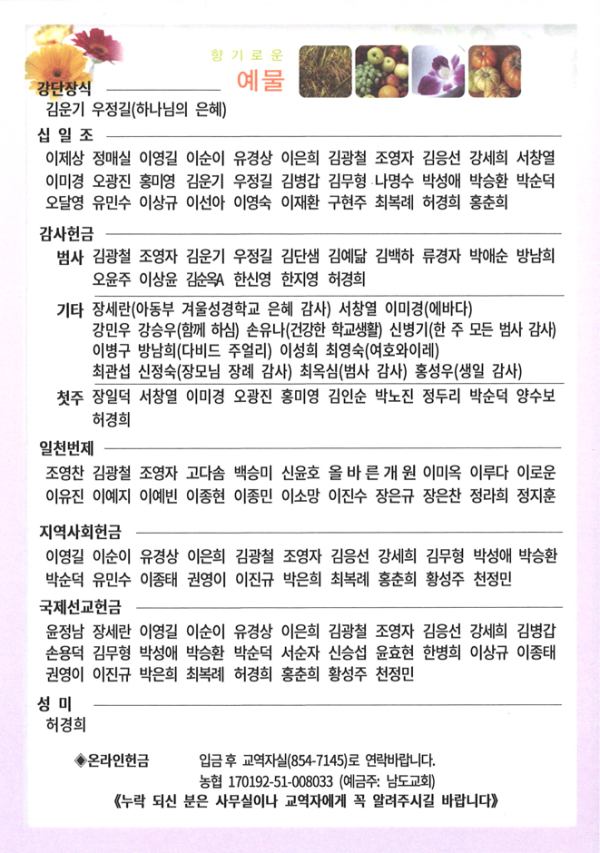 향기로운
예물

강단장식
김운기 우정길(하나님의 은혜)

십일조
이제상 정매실 이영길 이순이 유경상 이은희 김광철 조영자 김응선 강세희 서창열 이미경 오광진 홍미영 김운기 우정길 김병갑 김무형 나명수 박성애 박승환 박순덕 오달영 유민수 이상규 이선아 이영숙 이재환 구현주 최복례 허경희 홍춘희

감사헌금
범사 김광철 조영자 김운기 우정길 김단샘 김예닮 김백하 류경자 박애순 방남희 오윤주 이상윤 김순옥A 한신영 한지영 허경희

기타 장세란(아동부 겨울성경학교 은혜 감사) 서창열 이미경(에바다) 강민우 강승우(함께 하심) 손유나(건강한 학교생활) 신병기(한 주 모든 범사 감사) 이병구 방남희(다비드 주얼리) 이성희 최영숙(여호와이레) 최관섭 신정숙(장모님 장례 감사) 최옥심(범사 감사) 홍성우(생일 감사)

첫주 장일덕 서창열 이미경 오광진 홍미영 김인순 박노진 정두리 박순덕 양수보 허경희

일천번제
조영찬 김광철 조영자 고다솜 백승미 신윤호 올바른개원 이미옥 이루다 이로운 이유진 이예지 이예빈 이종현 이종민 이소망 이진수 장은규 장은찬 정라희 정지훈

지역사회헌금
이영길 이순이 유경상 이은희 김광철 조영자 김응선 강세희 김무형 박성애 박승환 박순덕 유민수 이종태 권영이 이진규 박은희 최복례 홍춘희 황성주 천정민

국제선교헌금
윤정남 장세란 이영길 이순이 유경상 이은희 김광철 조영자 김응선 강세희 김병갑 손용덕 김무형 박성애 박승환 박순덕 서순자 신승섭 윤효현 한병희 이상규 이종태 권영이 이진규 박은희 최복례 허경희 홍춘희 황성주 천정민

성미
허경희

◈온라인헌금 입금 후 교역자실(854-7145)로 연락바랍니다.
농협 170192-51-008033 (예금주: 남도교회)
《누락 되신 분은 사무실이나 교역자에게 꼭 알려주시길 바랍니다》